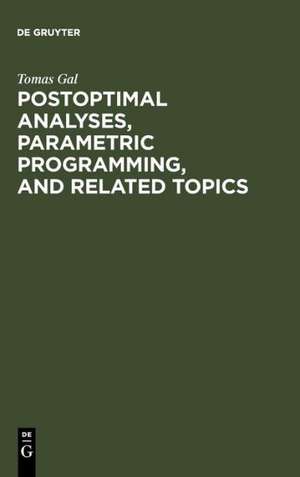 DE GRUYTER

Tomas Gal

POSTOPTIMAL ANALYSES, PARAMETRIC PROGRAMMING, AND RELATED TOPICS

DE
G